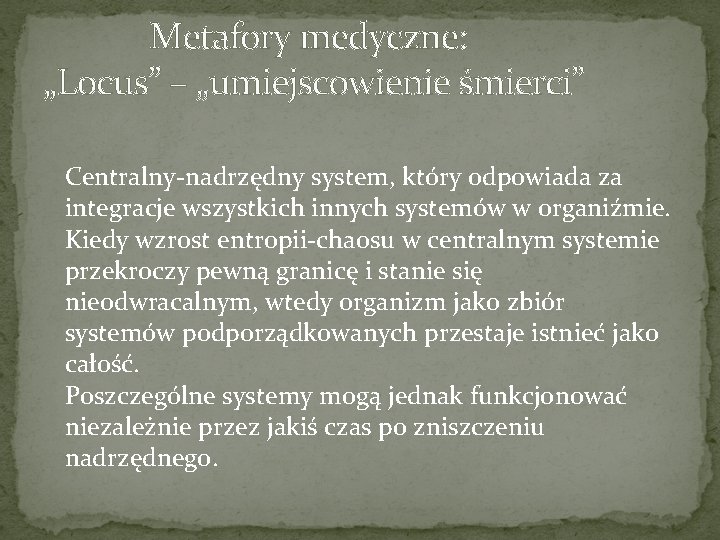 Metafory medyczne:
„Locus” – „umiejscowienie śmierci”

Centralny-nadrzędny system, który odpowiada za integracje wszystkich innych systemów w organiźmie. Kiedy wzrost entropii-chaosu w centralnym systemie przekroczy pewną granicę i stanie się nieodwracalnym, wtedy organizm jako zbiór systemów podporządkowanych przestaje istnieć jako całość.
Poszczególne systemy mogą jednak funkcjonować niezależnie przez jakiś czas po zniszczeniu nadrzędnego.